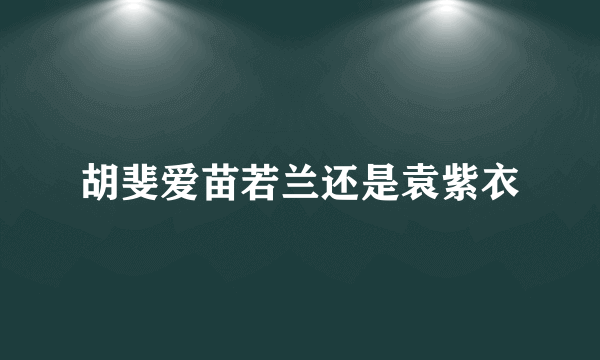 胡斐爱苗若兰还是袁紫衣